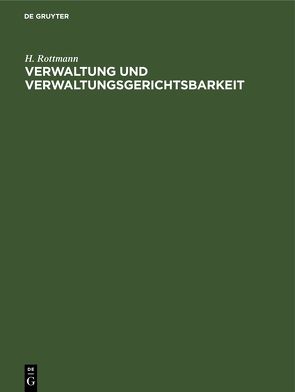 DE GRUYTER

H. Rottmann

VERWALTUNG UND VERWALTUNGSGERICHTSBARKEIT

DE G